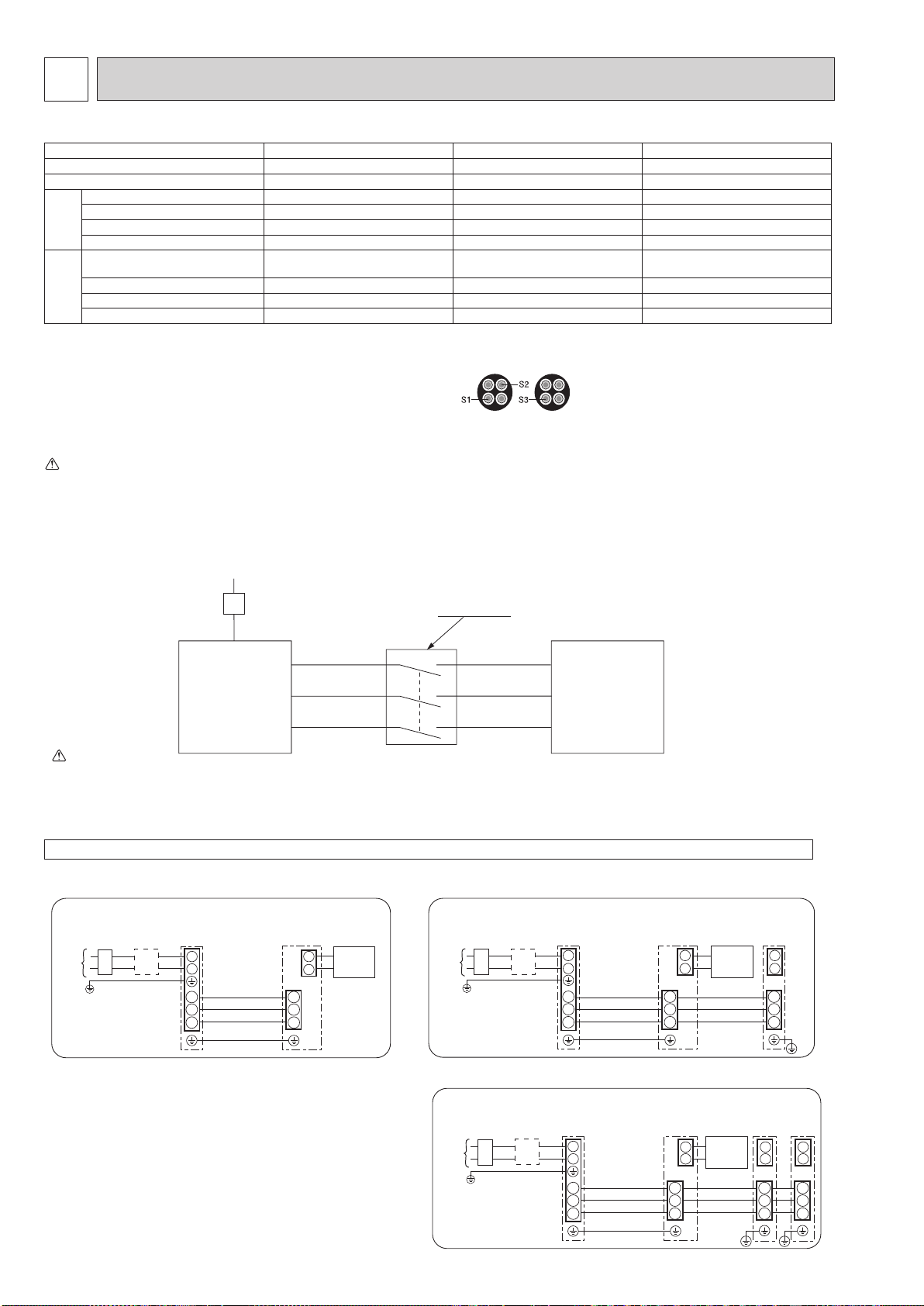 S2
S1
S3